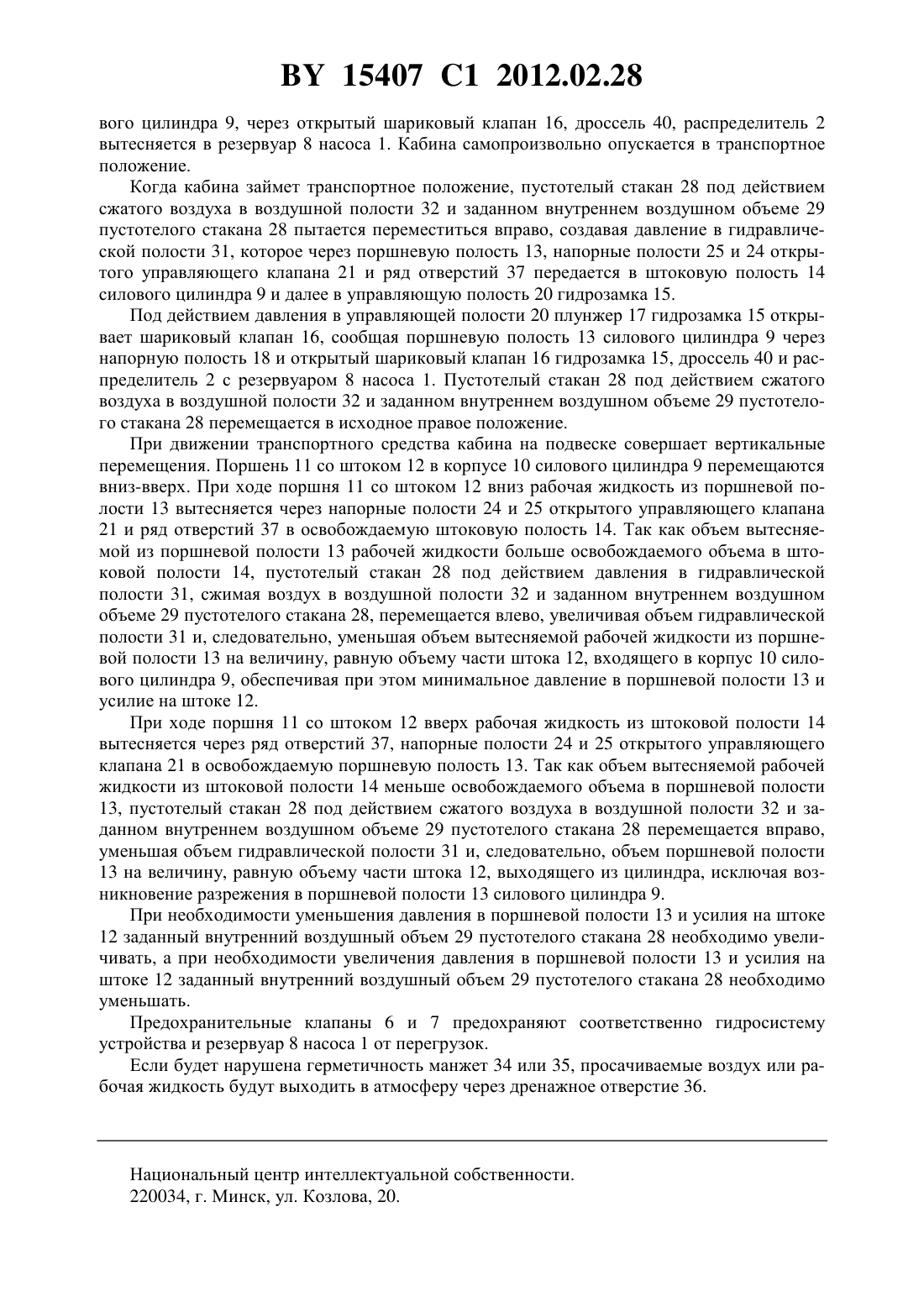 BY 15407 C1 2012.02.28

вого цилиндра 9, через открытый шариковый клапан 16, дроссель 40, распределитель 2 вытесняется в резервуар 8 насоса 1. Кабина самопроизвольно опускается в транспортное положение.

Когда кабина займет транспортное положение, пустотелый стакан 28 под действием сжатого воздуха в воздушной полости 32 и заданном внутреннем воздушном объеме 29 пустотелого стакана 28 пытается переместиться вправо, создавая давление в гидравлической полости 31, которое через поршневую полость 13, напорные полости 25 и 24 открытого управляющего клапана 21 и ряд отверстий 37 передается в штоковую полость 14 силового цилиндра 9 и далее в управляющую полость 20 гидрозамка 15.

Под действием давления в управляющей полости 20 плунжер 17 гидрозамка 15 открывает шариковый клапан 16, сообщая поршневую полость 13 силового цилиндра 9 через напорную полость 18 и открытый шариковый клапан 16 гидрозамка 15, дроссель 40 и распределитель 2 с резервуаром 8 насоса 1. Пустотелый стакан 28 под действием сжатого воздуха в воздушной полости 32 и заданном внутреннем воздушном объеме 29 пустотелого стакана 28 перемещается в исходное правое положение.

При движении транспортного средства кабина на подвеске совершает вертикальные перемещения. Поршень 11 со штоком 12 в корпусе 10 силового цилиндра 9 перемещаются вниз-вверх. При ходе поршня 11 со штоком 12 вниз рабочая жидкость из поршневой полости 13 вытесняется через напорные полости 24 и 25 открытого управляющего клапана 21 и ряд отверстий 37 в освобождаемую штоковую полость 14. Так как объем вытесняемой из поршневой полости 13 рабочей жидкости больше освобождаемого объема в штоковой полости 14, пустотелый стакан 28 под действием давления в гидравлической полости 31, сжимая воздух в воздушной полости 32 и заданном внутреннем воздушном объеме 29 пустотелого стакана 28, перемещается влево, увеличивая объем гидравлической полости 31 и, следовательно, уменьшая объем вытесняемой рабочей жидкости из поршневой полости 13 на величину, равную объему части штока 12, входящего в корпус 10 силового цилиндра 9, обеспечивая при этом минимальное давление в поршневой полости 13 и усилие на штоке 12.

При ходе поршня 11 со штоком 12 вверх рабочая жидкость из штоковой полости 14 вытесняется через ряд отверстий 37, напорные полости 24 и 25 открытого управляющего клапана 21 в освобождаемую поршневую полость 13. Так как объем вытесняемой рабочей жидкости из штоковой полости 14 меньше освобождаемого объема в поршневой полости 13, пустотелый стакан 28 под действием сжатого воздуха в воздушной полости 32 и заданном внутреннем воздушном объеме 29 пустотелого стакана 28 перемещается вправо, уменьшая объем гидравлической полости 31 и, следовательно, объем поршневой полости 13 на величину, равную объему части штока 12, выходящего из цилиндра, исключая возникновение разрежения в поршневой полости 13 силового цилиндра 9.

При необходимости уменьшения давления в поршневой полости 13 и усилия на штоке 12 заданный внутренний воздушный объем 29 пустотелого стакана 28 необходимо увеличивать, а при необходимости увеличения давления в поршневой полости 13 и усилия на штоке 12 заданный внутренний воздушный объем 29 пустотелого стакана 28 необходимо уменьшать.

Предохранительные клапаны 6 и 7 предохраняют соответственно гидросистему устройства и резервуар 8 насоса 1 от перегрузок.

Если будет нарушена герметичность манжет 34 или 35, просачиваемые воздух или рабочая жидкость будут выходить в атмосферу через дренажное отверстие 36.

Национальный центр интеллектуальной собственности.
220034, г. Минск, ул. Козлова, 20.